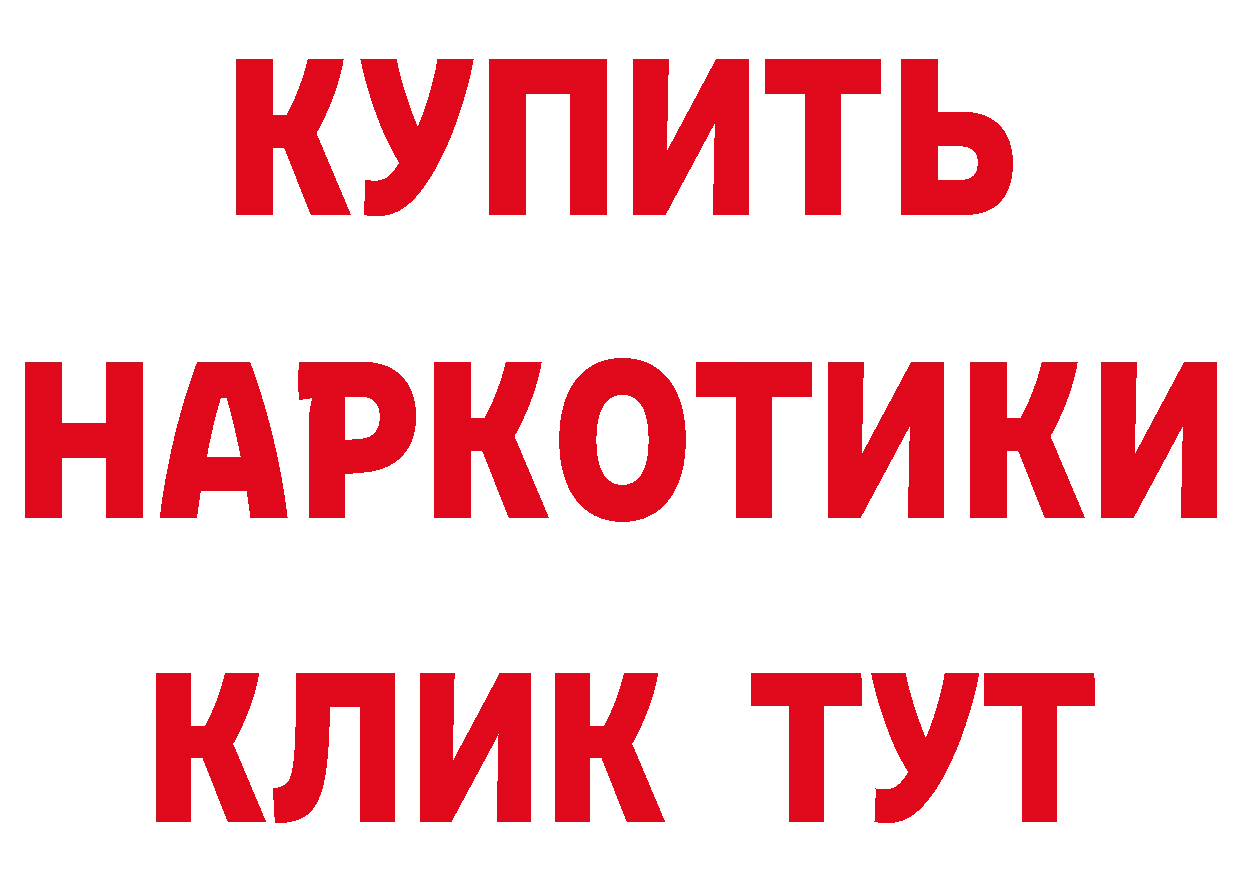 КУПИТЬ
НАРКОТИКИ
КЛИК ТУТ